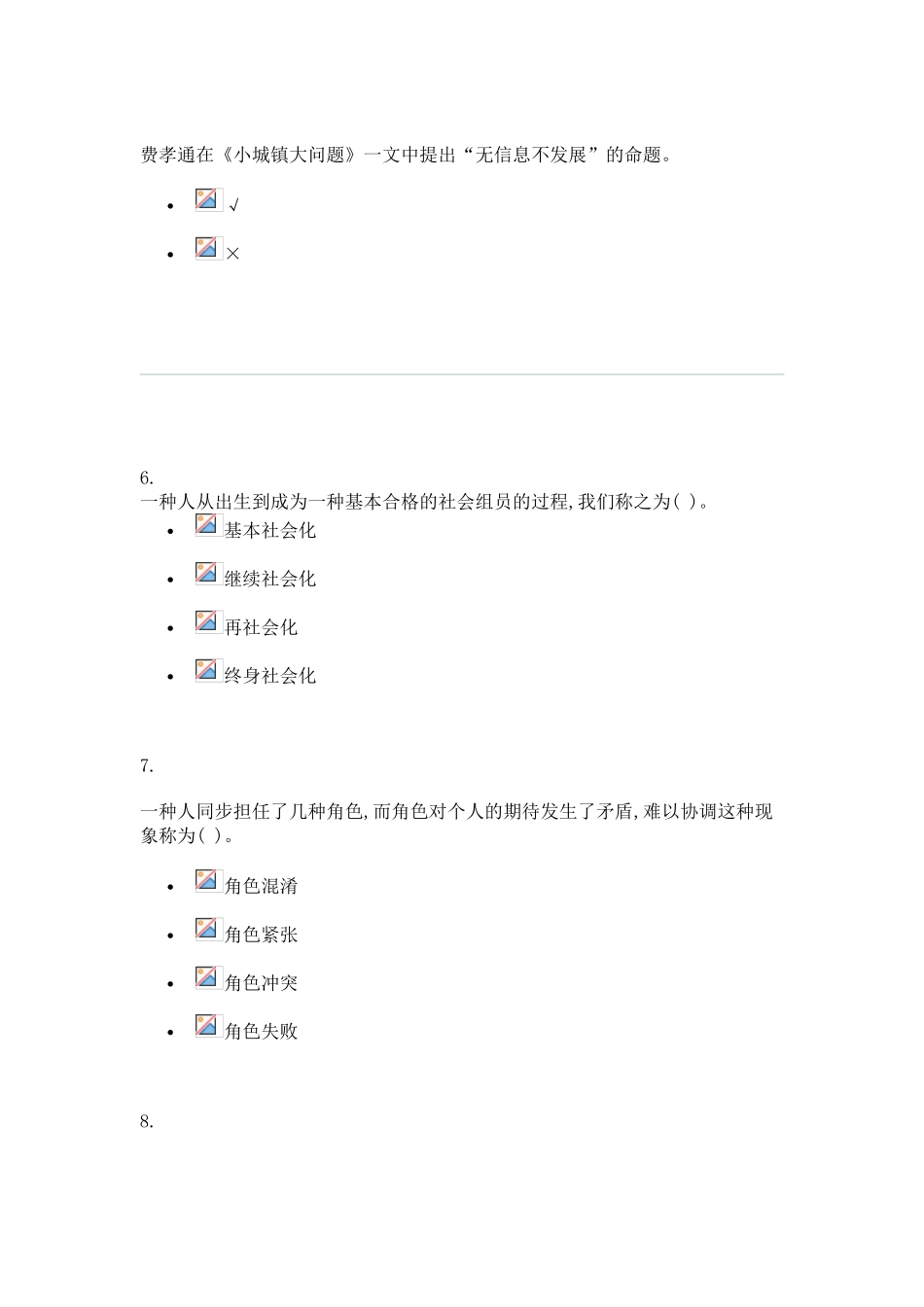 费孝通在《小城镇大问题》一文中提出“无信息不发展”的命题。

- √
- ×

6.
一种人从出生到成为一种基本合格的社会组员的过程,我们称之为( )。

- 基本社会化
- 继续社会化
- 再社会化
- 终身社会化

7.

一种人同步担任了几种角色,而角色对个人的期待发生了矛盾,难以协调这种现象称为( )。

- 角色混淆
- 角色紧张
- 角色冲突
- 角色失败

8.